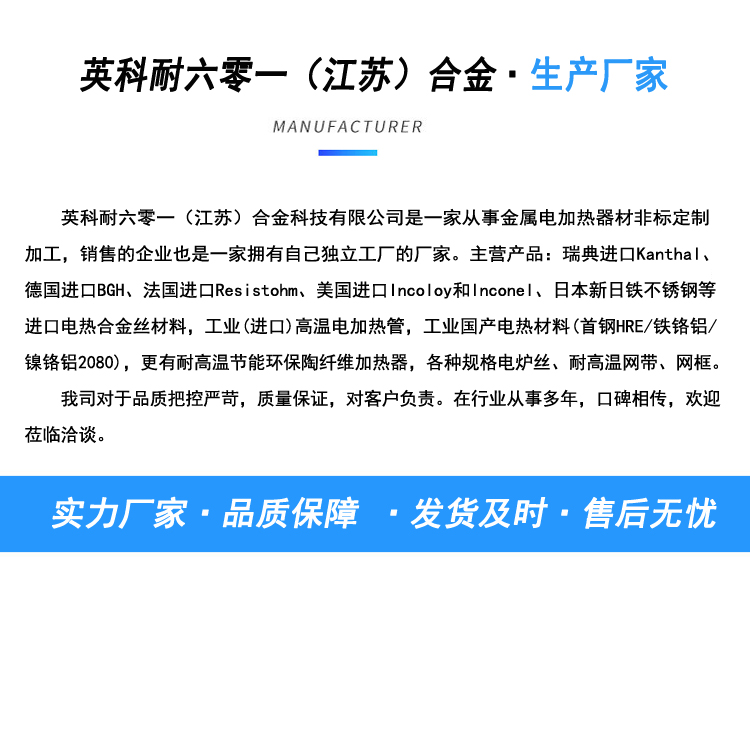 英科耐六零一（江苏）合金 · 生产厂家

MANUFACTURER

英科耐六零一（江苏）合金科技有限公司是一家从事金属电加热器材非标定制加工，销售的企业也是一家拥有自己独立工厂的厂家。主营产品：瑞典进口Kanthal、德国进口BGH、法国进口Resistohm、美国进口Incoloy和Inconel、日本新日铁不锈钢等进口电热合金丝材料，工业(进口)高温电加热管，工业国产电热材料(首钢HRE/铁铬铝/镍铬铝2080)，更有耐高温节能环保陶纤维加热器，各种规格电炉丝、耐高温网带、网框。

我司对于品质把控严苛，质量保证，对客户负责。在行业从事多年，口碑相传，欢迎莅临洽谈。

实力厂家 · 品质保障 · 发货及时 · 售后无忧